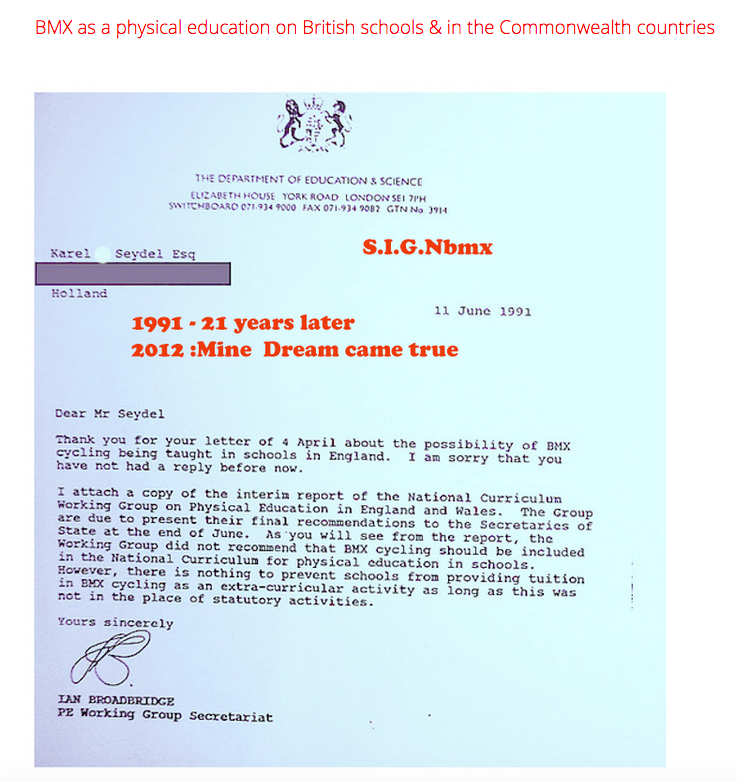 BMX as a physical education on British schools & in the Commonwealth countries

THE DEPARTMENT OF EDUCATION & SCIENCE
ELIZABETH HOUSE YORK ROAD LONDON SE1 7PH
SWITCHBOARD 071-934 9000 FAX 071-934 9082 GTN No 3914

Karel Seydel Esq

S.I.G.Nbmx

Holland

11 June 1991

1991 - 21 years later
2012 :Mine Dream came true

Dear Mr Seydel

Thank you for your letter of 4 April about the possibility of BMX cycling being taught in schools in England. I am sorry that you have not had a reply before now.

I attach a copy of the interim report of the National Curriculum Working Group on Physical Education in England and Wales. The Group are due to present their final recommendations to the Secretaries of State at the end of June. As you will see from the report, the Working Group did not recommend that BMX cycling should be included in the National Curriculum for physical education in schools. However, there is nothing to prevent schools from providing tuition in BMX cycling as an extra-curricular activity as long as this was not in the place of statutory activities.

Yours sincerely

IAN BROADBRIDGE
PE Working Group Secretariat